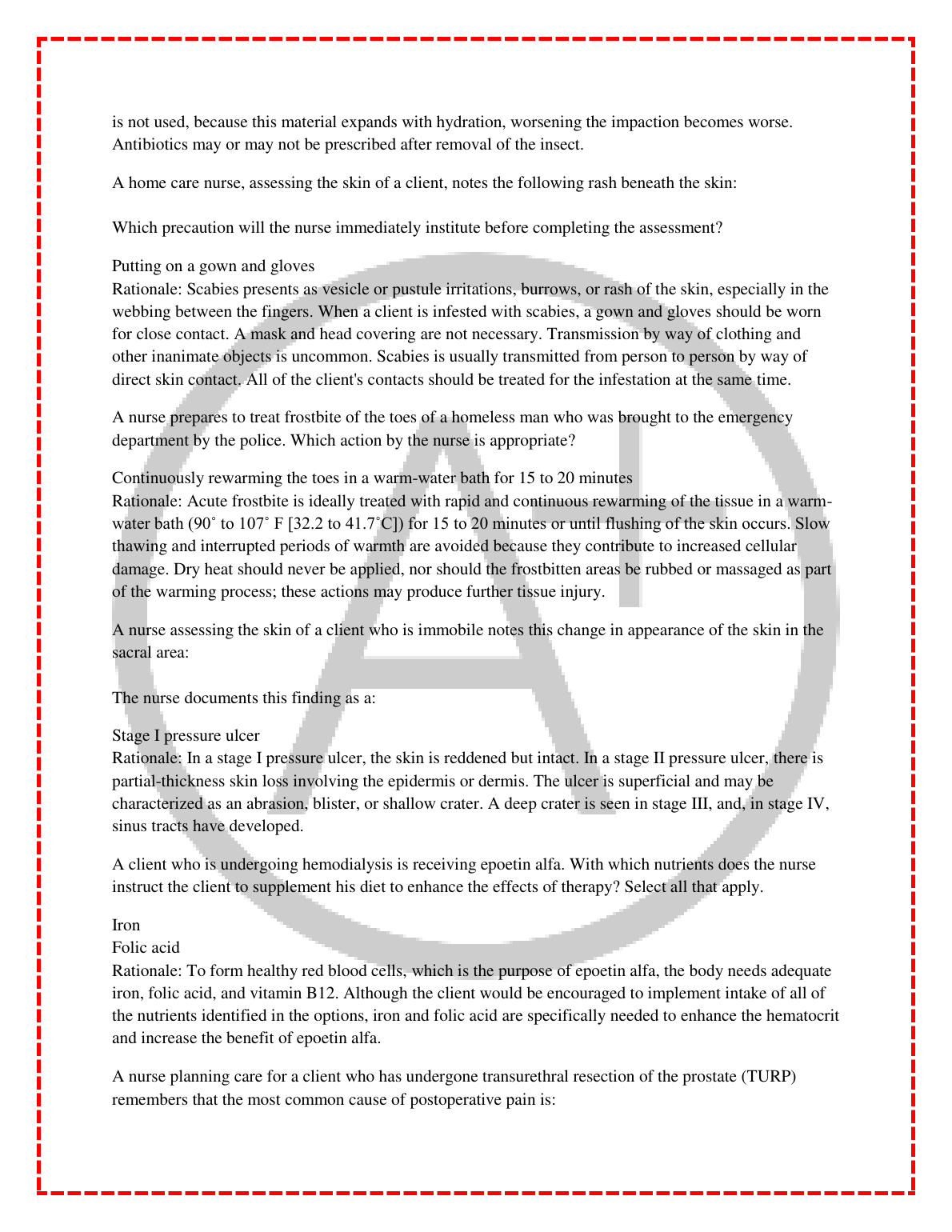 is not used, because this material expands with hydration, worsening the impaction becomes worse. Antibiotics may or may not be prescribed after removal of the insect.

A home care nurse, assessing the skin of a client, notes the following rash beneath the skin:

Which precaution will the nurse immediately institute before completing the assessment?

Putting on a gown and gloves
Rationale: Scabies presents as vesicle or pustule irritations, burrows, or rash of the skin, especially in the webbing between the fingers. When a client is infested with scabies, a gown and gloves should be worn for close contact. A mask and head covering are not necessary. Transmission by way of clothing and other inanimate objects is uncommon. Scabies is usually transmitted from person to person by way of direct skin contact. All of the client's contacts should be treated for the infestation at the same time.

A nurse prepares to treat frostbite of the toes of a homeless man who was brought to the emergency department by the police. Which action by the nurse is appropriate?

Continuously rewarming the toes in a warm-water bath for 15 to 20 minutes
Rationale: Acute frostbite is ideally treated with rapid and continuous rewarming of the tissue in a warm-water bath (90˚ to 107˚ F [32.2 to 41.7˚C]) for 15 to 20 minutes or until flushing of the skin occurs. Slow thawing and interrupted periods of warmth are avoided because they contribute to increased cellular damage. Dry heat should never be applied, nor should the frostbitten areas be rubbed or massaged as part of the warming process; these actions may produce further tissue injury.

A nurse assessing the skin of a client who is immobile notes this change in appearance of the skin in the sacral area:

The nurse documents this finding as a:

Stage I pressure ulcer
Rationale: In a stage I pressure ulcer, the skin is reddened but intact. In a stage II pressure ulcer, there is partial-thickness skin loss involving the epidermis or dermis. The ulcer is superficial and may be characterized as an abrasion, blister, or shallow crater. A deep crater is seen in stage III, and, in stage IV, sinus tracts have developed.

A client who is undergoing hemodialysis is receiving epoetin alfa. With which nutrients does the nurse instruct the client to supplement his diet to enhance the effects of therapy? Select all that apply.

Iron
Folic acid
Rationale: To form healthy red blood cells, which is the purpose of epoetin alfa, the body needs adequate iron, folic acid, and vitamin B12. Although the client would be encouraged to implement intake of all of the nutrients identified in the options, iron and folic acid are specifically needed to enhance the hematocrit and increase the benefit of epoetin alfa.

A nurse planning care for a client who has undergone transurethral resection of the prostate (TURP) remembers that the most common cause of postoperative pain is: